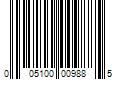 0 05100 00988 5